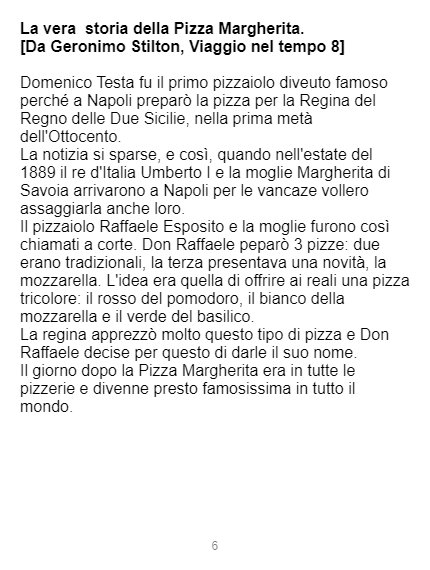 La vera storia della Pizza Margherita.
[Da Geronimo Stilton, Viaggio nel tempo 8]

Domenico Testa fu il primo pizzaiolo diveuto famoso perché a Napoli preparò la pizza per la Regina del Regno delle Due Sicilie, nella prima metà dell'Ottocento.
La notizia si sparse, e così, quando nell'estate del 1889 il re d'Italia Umberto I e la moglie Margherita di Savoia arrivarono a Napoli per le vancaze vollero assaggiarla anche loro.
Il pizzaiolo Raffaele Esposito e la moglie furono così chiamati a corte. Don Raffaele peparò 3 pizze: due erano tradizionali, la terza presentava una novità, la mozzarella. L'idea era quella di offrire ai reali una pizza tricolore: il rosso del pomodoro, il bianco della mozzarella e il verde del basilico.
La regina apprezzò molto questo tipo di pizza e Don Raffaele decise per questo di darle il suo nome.
Il giorno dopo la Pizza Margherita era in tutte le pizzerie e divenne presto famosissima in tutto il mondo.

6